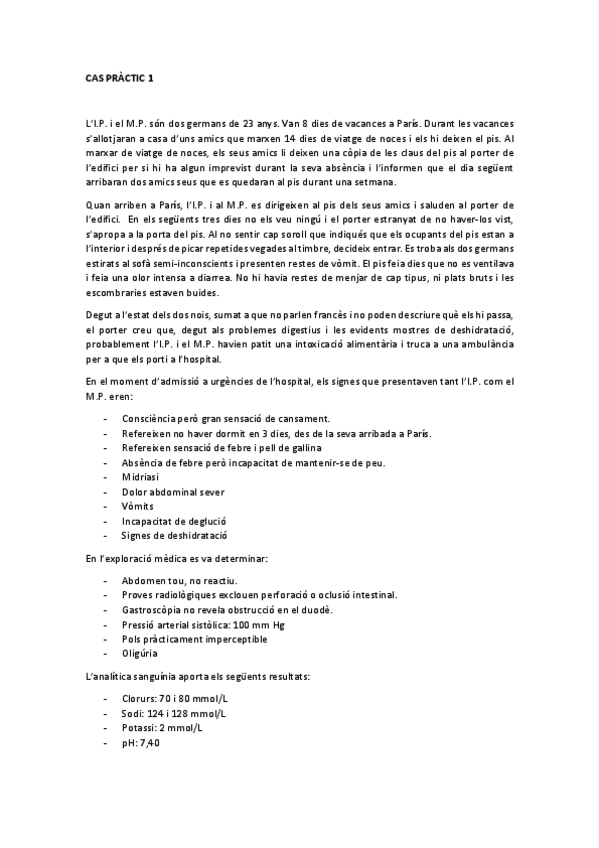 CAS PRÀCTIC 1

L'I.P. i el M.P. són dos germans de 23 anys. Van 8 dies de vacances a París. Durant les vacances s'allotjaran a casa d'uns amics que marxen 14 dies de viatge de noces i els hi deixen el pis. Al marxar de viatge de noces, els seus amics li deixen una còpia de les claus del pis al porter de l'edifici per si hi ha algun imprevist durant la seva absència i l'informen que el dia següent arribaran dos amics seus que es quedaran al pis durant una setmana.

Quan arriben a París, l'I.P. i al M.P. es dirigeixen al pis dels seus amics i saluden al porter de l'edifici. En els següents tres dies no els veu ningú i el porter estranyat de no haver-los vist, s'apropa a la porta del pis. Al no sentir cap soroll que indiqués que els ocupants del pis estan a l'interior i després de picar repetides vegades al timbre, decideix entrar. Es troba als dos germans estirats al sofà semi-inconscients i presenten restes de vòmit. El pis feia dies que no es ventilava i feia una olor intensa a diarrea. No hi havia restes de menjar de cap tipus, ni plats bruts i les escombraries estaven buides.

Degut a l'estat dels dos nois, sumat a que no parlen francès i no poden descriure què els hi passa, el porter creu que, degut als problemes digestius i les evidents mostres de deshidratació, probablement l'I.P. i el M.P. havien patit una intoxicació alimentària i truca a una ambulància per a que els porti a l'hospital.

En el moment d'admissió a urgències de l'hospital, els signes que presentaven tant l'I.P. com el M.P. eren:

- Consciència però gran sensació de cansament.
- Refereixen no haver dormit en 3 dies, des de la seva arribada a París.
- Refereixen sensació de febre i pell de gallina
- Absència de febre però incapacitat de mantenir-se de peu.
- Midriasi
- Dolor abdominal sever
- Vòmits
- Incapacitat de deglució
- Signes de deshidratació

En l'exploració mèdica es va determinar:

- Abdomen tou, no reactiu.
- Proves radiològiques exclouen perforació o oclusió intestinal.
- Gastroscòpia no revela obstrucció en el duodè.
- Pressió arterial sistòlica: 100 mm Hg
- Pols pràcticament imperceptible
- Oligúria

L'analítica sanguínia aporta els següents resultats:

- Clorurs: 70 i 80 mmol/L
- Sodi: 124 i 128 mmol/L
- Potassi: 2 mmol/L
- pH: 7,40